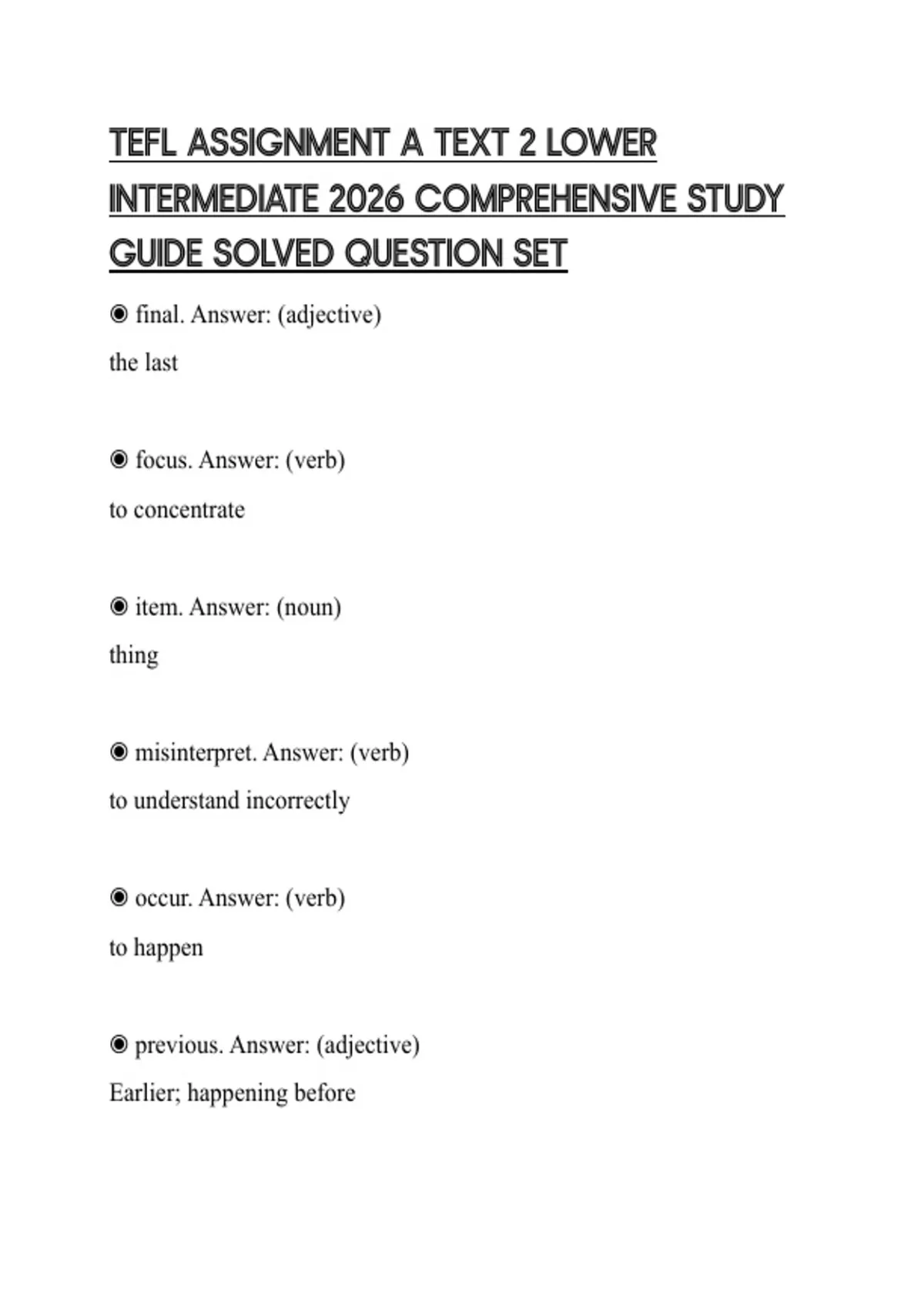 TEFL ASSIGNMENT A TEXT 2 LOWER INTERMEDIATE 2026 COMPREHENSIVE STUDY GUIDE SOLVED QUESTION SET

◉ final. Answer: (adjective)
the last

◉ focus. Answer: (verb)
to concentrate

◉ item. Answer: (noun)
thing

◉ misinterpret. Answer: (verb)
to understand incorrectly

◉ occur. Answer: (verb)
to happen

◉ previous. Answer: (adjective)
Earlier; happening before